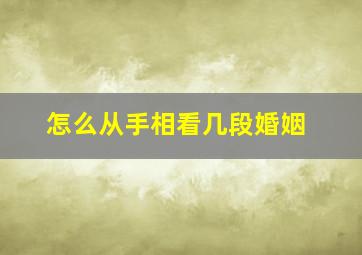 怎么从手相看几段婚姻